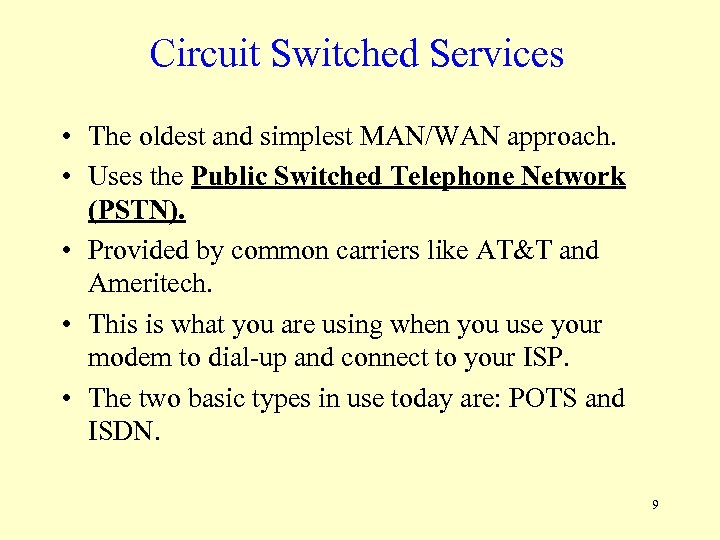 Circuit Switched Services

• The oldest and simplest MAN/WAN approach.
• Uses the Public Switched Telephone Network (PSTN).
• Provided by common carriers like AT&T and Ameritech.
• This is what you are using when you use your modem to dial-up and connect to your ISP.
• The two basic types in use today are: POTS and ISDN.

9